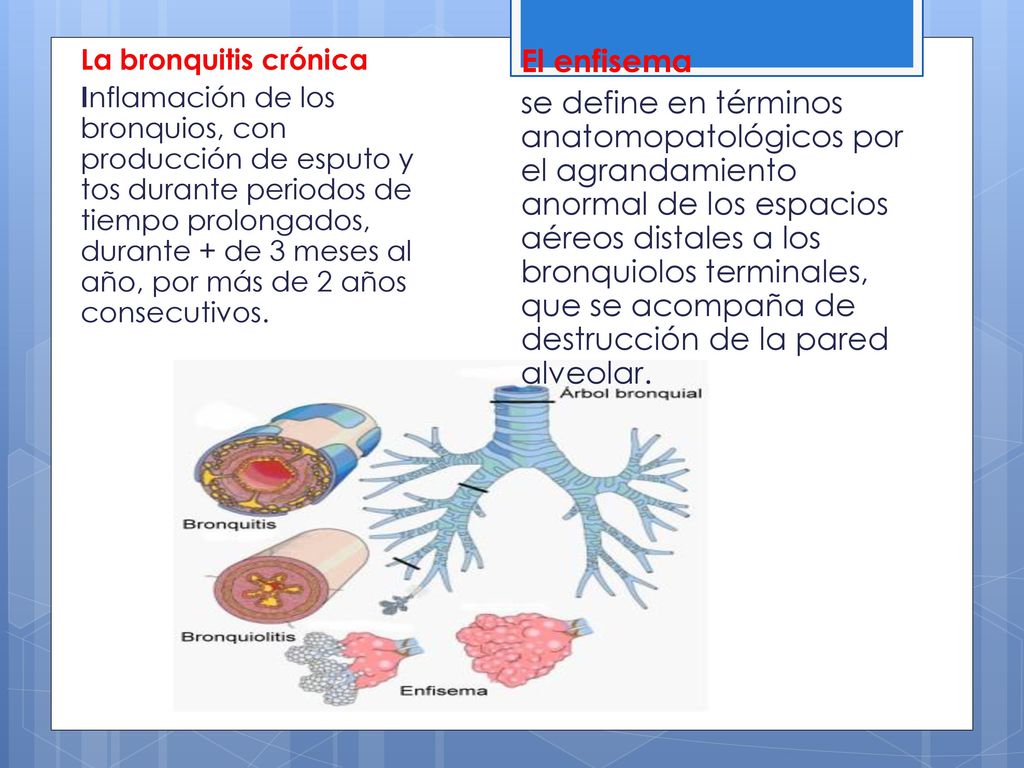 La bronquitis crónica

Inflamación de los bronquios, con producción de esputo y tos durante periodos de tiempo prolongados, durante + de 3 meses al año, por más de 2 años consecutivos.

El enfisema

se define en términos anatomopatológicos por el agrandamiento anormal de los espacios aéreos distales a los bronquiolos terminales, que se acompaña de destrucción de la pared alveolar.

Árbol bronquial

Bronquitis

Bronquiolitis

Enfisema